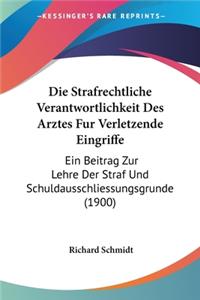 KESSINGER'S RARE REPRINTS

Die Strafrechtliche Verantwortlichkeit Des Arztes Fur Verletzende Eingriffe

Ein Beitrag Zur Lehre Der Straf Und Schuldausschliessungsgrunde (1900)

Richard Schmidt